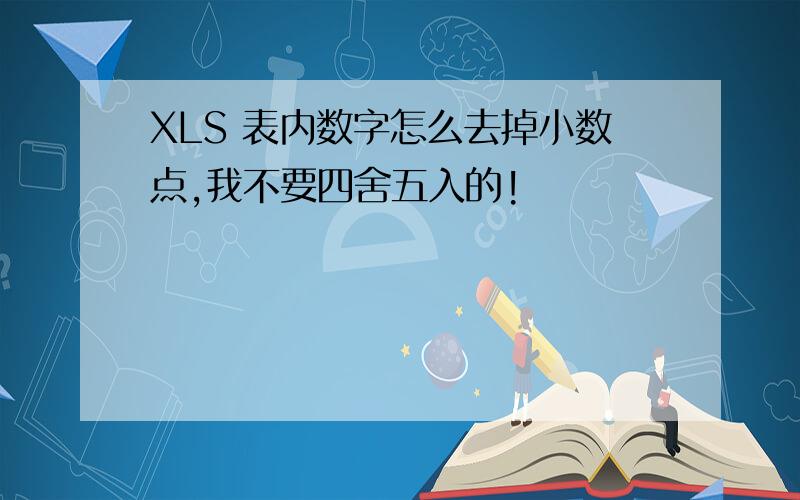 XLS 表内数字怎么去掉小数点,我不要四舍五入的!